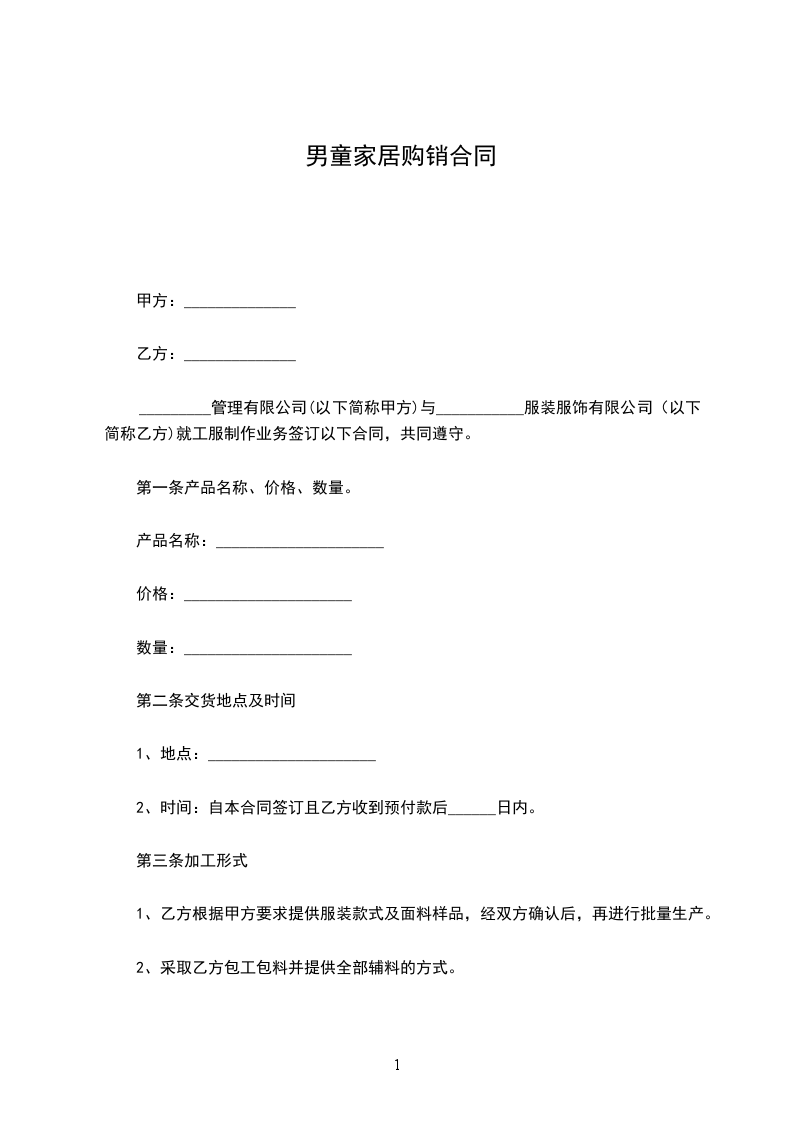 男童家居购销合同

甲方：______________

乙方：______________

_________管理有限公司(以下简称甲方)与___________服装服饰有限公司（以下简称乙方)就工服制作业务签订以下合同，共同遵守。

第一条产品名称、价格、数量。

产品名称：_____________________

价格：_____________________

数量：_____________________

第二条交货地点及时间

1、地点：_____________________

2、时间：自本合同签订且乙方收到预付款后______日内。

第三条加工形式

1、乙方根据甲方要求提供服装款式及面料样品，经双方确认后，再进行批量生产。

2、采取乙方包工包料并提供全部辅料的方式。

1